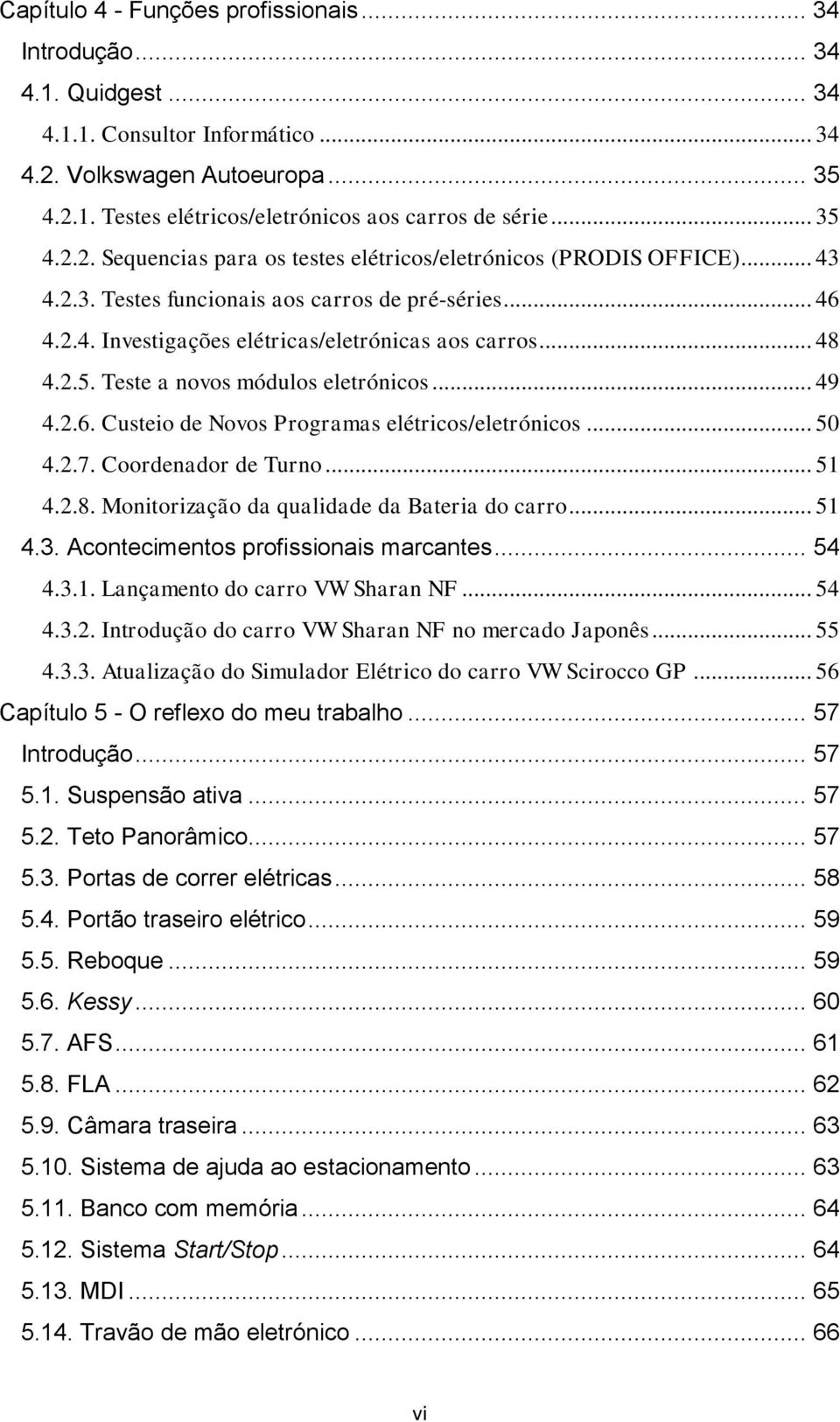 Capítulo 4 - Funções profissionais ... 34
Introdução ... 34
4.1. Quidgest ... 34
4.1.1. Consultor Informático ... 34
4.2. Volkswagen Autoeuropa ... 35
4.2.1. Testes elétricos/eletrónicos aos carros de série ... 35
4.2.2. Sequencias para os testes elétricos/eletrónicos (PRODIS OFFICE) ... 43
4.2.3. Testes funcionais aos carros de pré-séries ... 46
4.2.4. Investigações elétricas/eletrónicas aos carros ... 48
4.2.5. Teste a novos módulos eletrónicos ... 49
4.2.6. Custeio de Novos Programas elétricos/eletrónicos ... 50
4.2.7. Coordenador de Turno ... 51
4.2.8. Monitorização da qualidade da Bateria do carro ... 51
4.3. Acontecimentos profissionais marcantes ... 54
4.3.1. Lançamento do carro VW Sharan NF ... 54
4.3.2. Introdução do carro VW Sharan NF no mercado Japonês ... 55
4.3.3. Atualização do Simulador Elétrico do carro VW Scirocco GP ... 56
Capítulo 5 - O reflexo do meu trabalho ... 57
Introdução ... 57
5.1. Suspensão ativa ... 57
5.2. Teto Panorâmico ... 57
5.3. Portas de correr elétricas ... 58
5.4. Portão traseiro elétrico ... 59
5.5. Reboque ... 59
5.6. Kessy ... 60
5.7. AFS ... 61
5.8. FLA ... 62
5.9. Câmara traseira ... 63
5.10. Sistema de ajuda ao estacionamento ... 63
5.11. Banco com memória ... 64
5.12. Sistema Start/Stop ... 64
5.13. MDI ... 65
5.14. Travão de mão eletrónico ... 66

vi